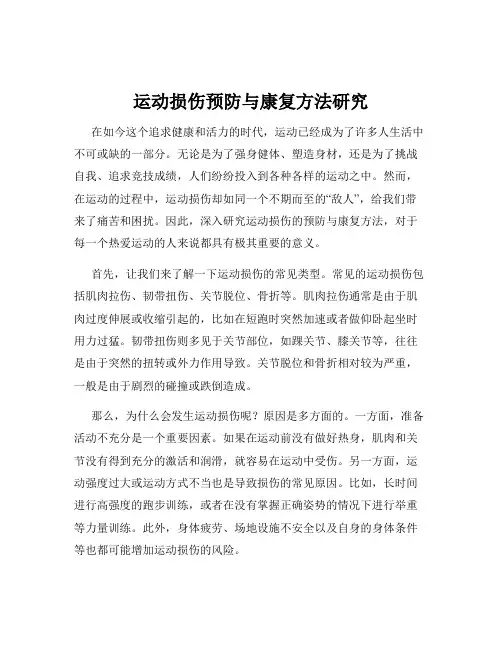 运动损伤预防与康复方法研究

在如今这个追求健康和活力的时代，运动已经成为了许多人生活中不可或缺的一部分。无论是为了强身健体、塑造身材，还是为了挑战自我、追求竞技成绩，人们纷纷投入到各种各样的运动之中。然而，在运动的过程中，运动损伤却如同一个不期而至的“敌人”，给我们带来了痛苦和困扰。因此，深入研究运动损伤的预防与康复方法，对于每一个热爱运动的人来说都具有极其重要的意义。

首先，让我们来了解一下运动损伤的常见类型。常见的运动损伤包括肌肉拉伤、韧带扭伤、关节脱位、骨折等。肌肉拉伤通常是由于肌肉过度伸展或收缩引起的，比如在短跑时突然加速或者做仰卧起坐时用力过猛。韧带扭伤则多见于关节部位，如踝关节、膝关节等，往往是由于突然的扭转或外力作用导致。关节脱位和骨折相对较为严重，一般是由于剧烈的碰撞或跌倒造成。

那么，为什么会发生运动损伤呢？原因是多方面的。一方面，准备活动不充分是一个重要因素。如果在运动前没有做好热身，肌肉和关节没有得到充分的激活和润滑，就容易在运动中受伤。另一方面，运动强度过大或运动方式不当也是导致损伤的常见原因。比如，长时间进行高强度的跑步训练，或者在没有掌握正确姿势的情况下进行举重等力量训练。此外，身体疲劳、场地设施不安全以及自身的身体条件等也都可能增加运动损伤的风险。